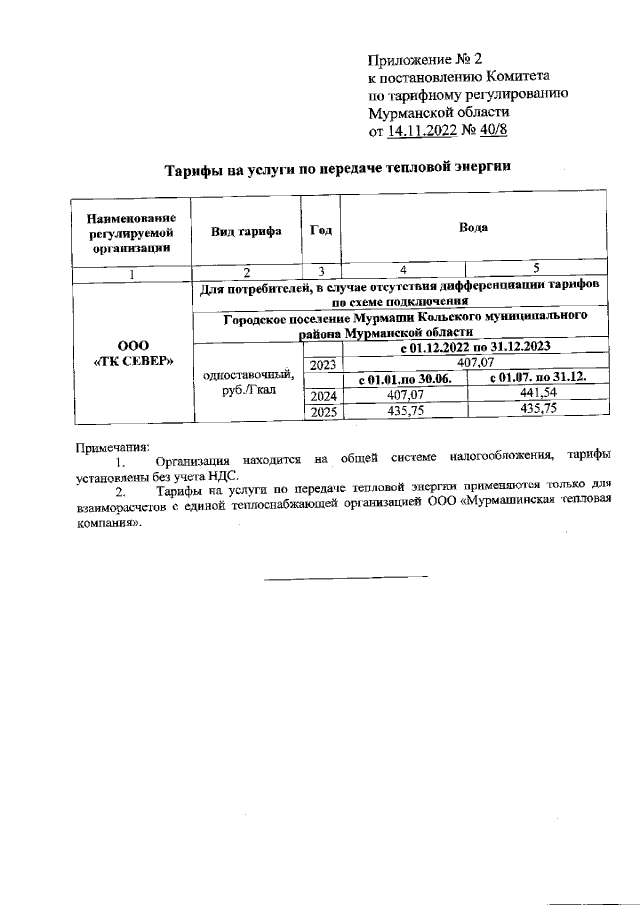 Приложение № 2
к постановлению Комитета
по тарифному регулированию
Мурманской области
от 14.11.2022 № 40/8

Тарифы на услуги по передаче тепловой энергии

| Наименование регулируемой организации | Вид тарифа | Год | Вода | |
|---|---|---|---|---|
| 1 | 2 | 3 | 4 | 5 |
| ООО «ТК СЕВЕР» | Для потребителей, в случае отсутствия дифференциации тарифов по схеме подключения | | | |
| | Городское поселение Мурмаши Кольского муниципального района Мурманской области | | | |
| | одноставочный, руб./Гкал | | с 01.12.2022 по 31.12.2023 | |
| | | 2023 | 407,07 | |
| | | | с 01.01.по 30.06. | с 01.07. по 31.12. |
| | | 2024 | 407,07 | 441,54 |
| | | 2025 | 435,75 | 435,75 |

Примечания:
1. Организация находится на общей системе налогообложения, тарифы установлены без учета НДС.
2. Тарифы на услуги по передаче тепловой энергии применяются только для взаиморасчетов с единой теплоснабжающей организацией ООО «Мурмашинская тепловая компания».